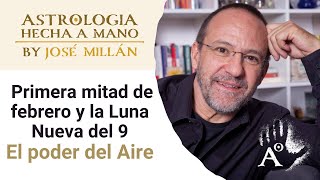 ASTROLOGIA
HECHA A MANO
BY JOSÉ MILLÁN

Primera mitad de febrero y la Luna Nueva del 9
El poder del Aire

A°